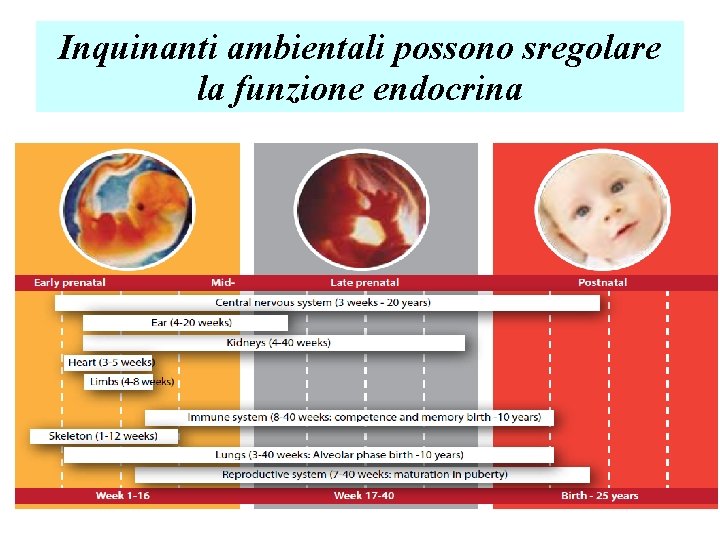 Inquinanti ambientali possono sregolare la funzione endocrina

Early prenatal
Mid-
Late prenatal
Postnatal

Central nervous system (3 weeks - 20 years)
Ear (4-20 weeks)
Kidneys (4-40 weeks)
Heart (3-5 weeks)
Limbs (4-8 weeks)
Immune system (8-40 weeks: competence and memory birth -10 years)
Skeleton (1-12 weeks)
Lungs (3-40 weeks: Alveolar phase birth -10 years)
Reproductive system (7-40 weeks: maturation in puberty)

Week 1-16
Week 17-40
Birth - 25 years